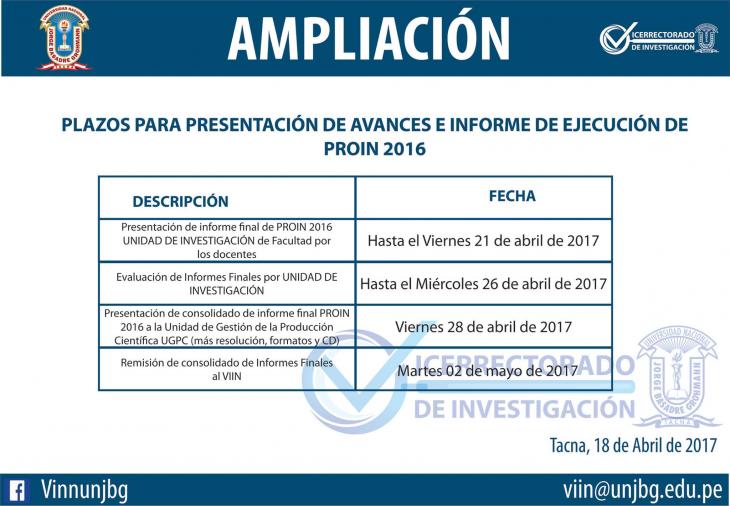 UNIVERSIDAD NACIONAL JORGE BASADRE GROHMANN

AMPLIACIÓN

VICERRECTORADO DE INVESTIGACIÓN

PLAZOS PARA PRESENTACIÓN DE AVANCES E INFORME DE EJECUCIÓN DE PROIN 2016

| DESCRIPCIÓN | FECHA |
|---|---|
| Presentación de informe final de PROIN 2016 UNIDAD DE INVESTIGACIÓN de Facultad por los docentes | Hasta el Viernes 21 de abril de 2017 |
| Evaluación de Informes Finales por UNIDAD DE INVESTIGACIÓN | Hasta el Miércoles 26 de abril de 2017 |
| Presentación de consolidado de informe final PROIN 2016 a la Unidad de Gestión de la Producción Científica UGPC (más resolución, formatos y CD) | Viernes 28 de abril de 2017 |
| Remisión de consolidado de Informes Finales al VIIN | Martes 02 de mayo de 2017 |

VICERRECTORADO DE INVESTIGACIÓN

UNIVERSIDAD NACIONAL JORGE BASADRE GROHMANN TACNA

Tacna, 18 de Abril de 2017

Vinnunjbg

viin@unjbg.edu.pe